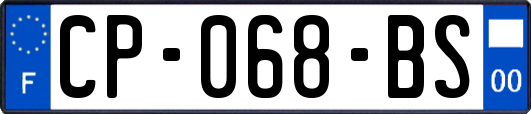 F
CP-068-BS
00